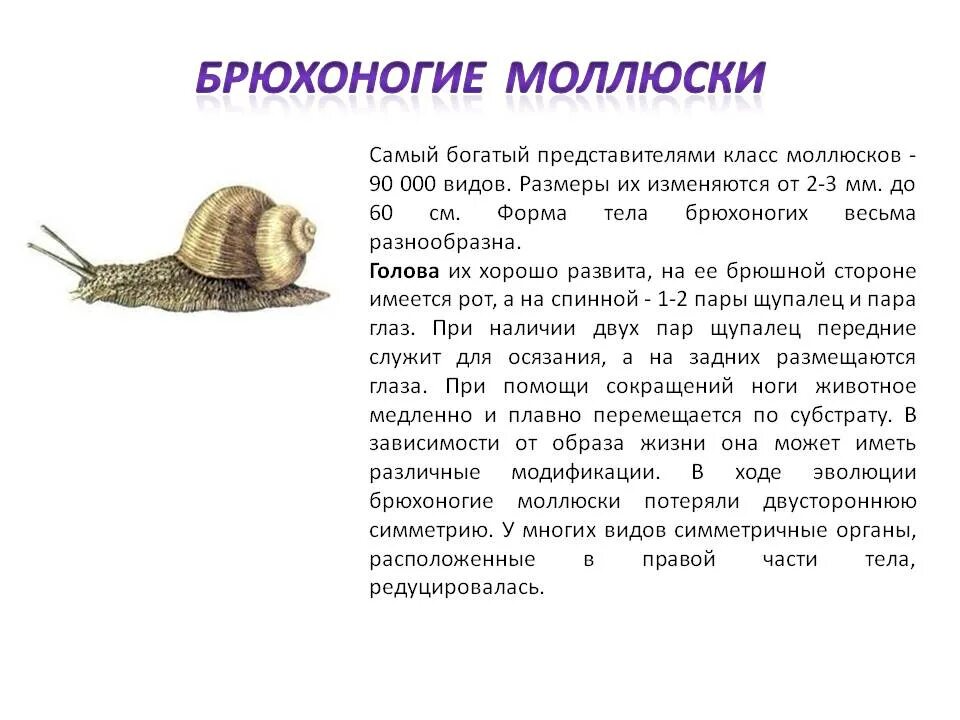 БРЮХОНОГИЕ МОЛЛЮСКИ

Самый богатый представителями класс моллюсков - 90 000 видов. Размеры их изменяются от 2-3 мм. до 60 см. Форма тела брюхоногих весьма разнообразна.
Голова их хорошо развита, на ее брюшной стороне имеется рот, а на спинной - 1-2 пары щупалец и пара глаз. При наличии двух пар щупалец передние служит для осязания, а на задних размещаются глаза. При помощи сокращений ноги животное медленно и плавно перемещается по субстрату. В зависимости от образа жизни она может иметь различные модификации. В ходе эволюции брюхоногие моллюски потеряли двустороннюю симметрию. У многих видов симметричные органы, расположенные в правой части тела, редуцировалась.